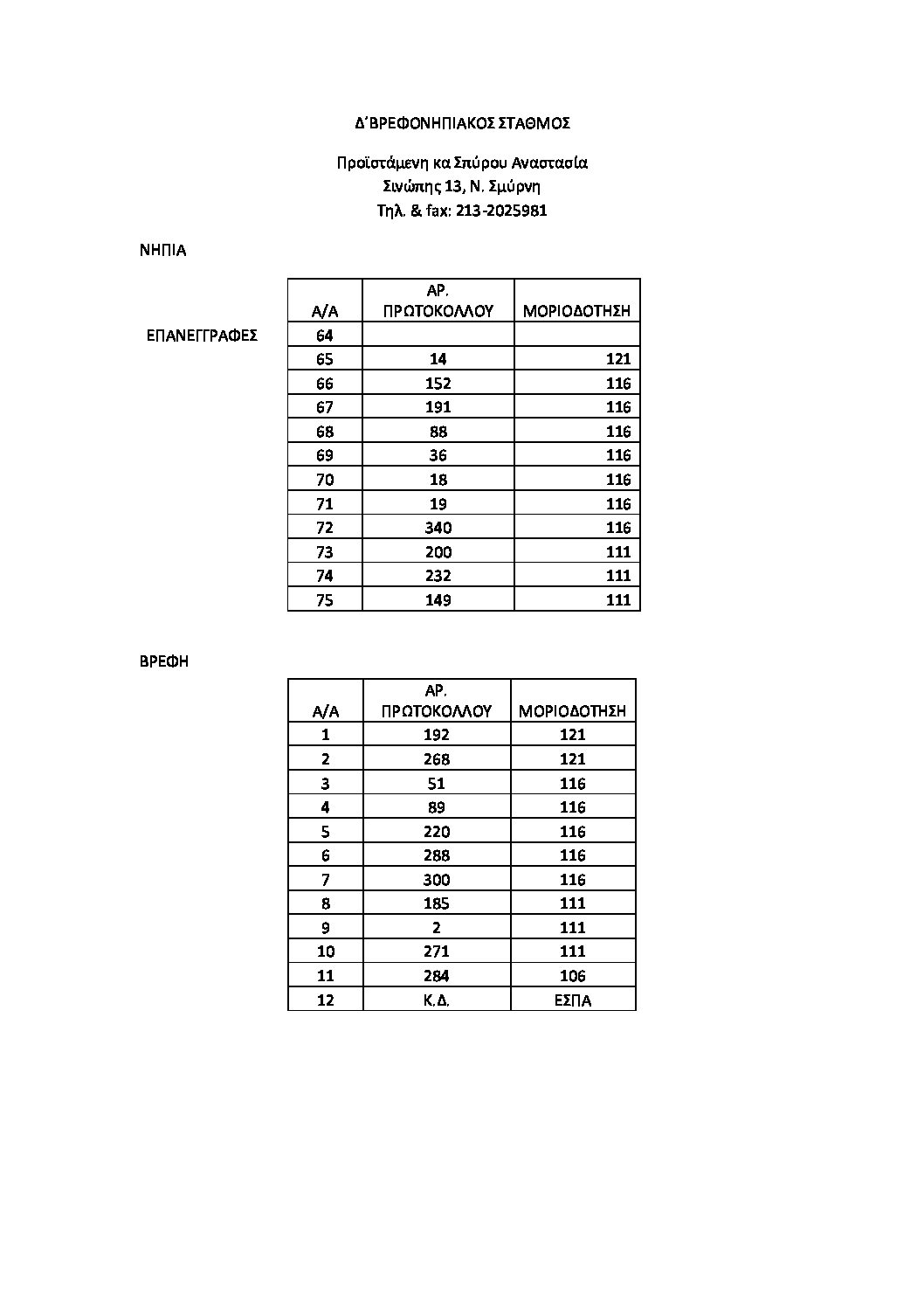 Δ΄ΒΡΕΦΟΝΗΠΙΑΚΟΣ ΣΤΑΘΜΟΣ

Προϊστάμενη κα Σπύρου Αναστασία
Σινώπης 13, Ν. Σμύρνη
Τηλ. & fax: 213-2025981

ΝΗΠΙΑ

ΕΠΑΝΕΓΓΡΑΦΕΣ

| Α/Α | ΑΡ. ΠΡΩΤΟΚΟΛΛΟΥ | ΜΟΡΙΟΔΟΤΗΣΗ |
|---|---|---|
| 64 | | |
| 65 | 14 | 121 |
| 66 | 152 | 116 |
| 67 | 191 | 116 |
| 68 | 88 | 116 |
| 69 | 36 | 116 |
| 70 | 18 | 116 |
| 71 | 19 | 116 |
| 72 | 340 | 116 |
| 73 | 200 | 111 |
| 74 | 232 | 111 |
| 75 | 149 | 111 |

ΒΡΕΦΗ

| Α/Α | ΑΡ. ΠΡΩΤΟΚΟΛΛΟΥ | ΜΟΡΙΟΔΟΤΗΣΗ |
|---|---|---|
| 1 | 192 | 121 |
| 2 | 268 | 121 |
| 3 | 51 | 116 |
| 4 | 89 | 116 |
| 5 | 220 | 116 |
| 6 | 288 | 116 |
| 7 | 300 | 116 |
| 8 | 185 | 111 |
| 9 | 2 | 111 |
| 10 | 271 | 111 |
| 11 | 284 | 106 |
| 12 | Κ.Δ. | ΕΣΠΑ |